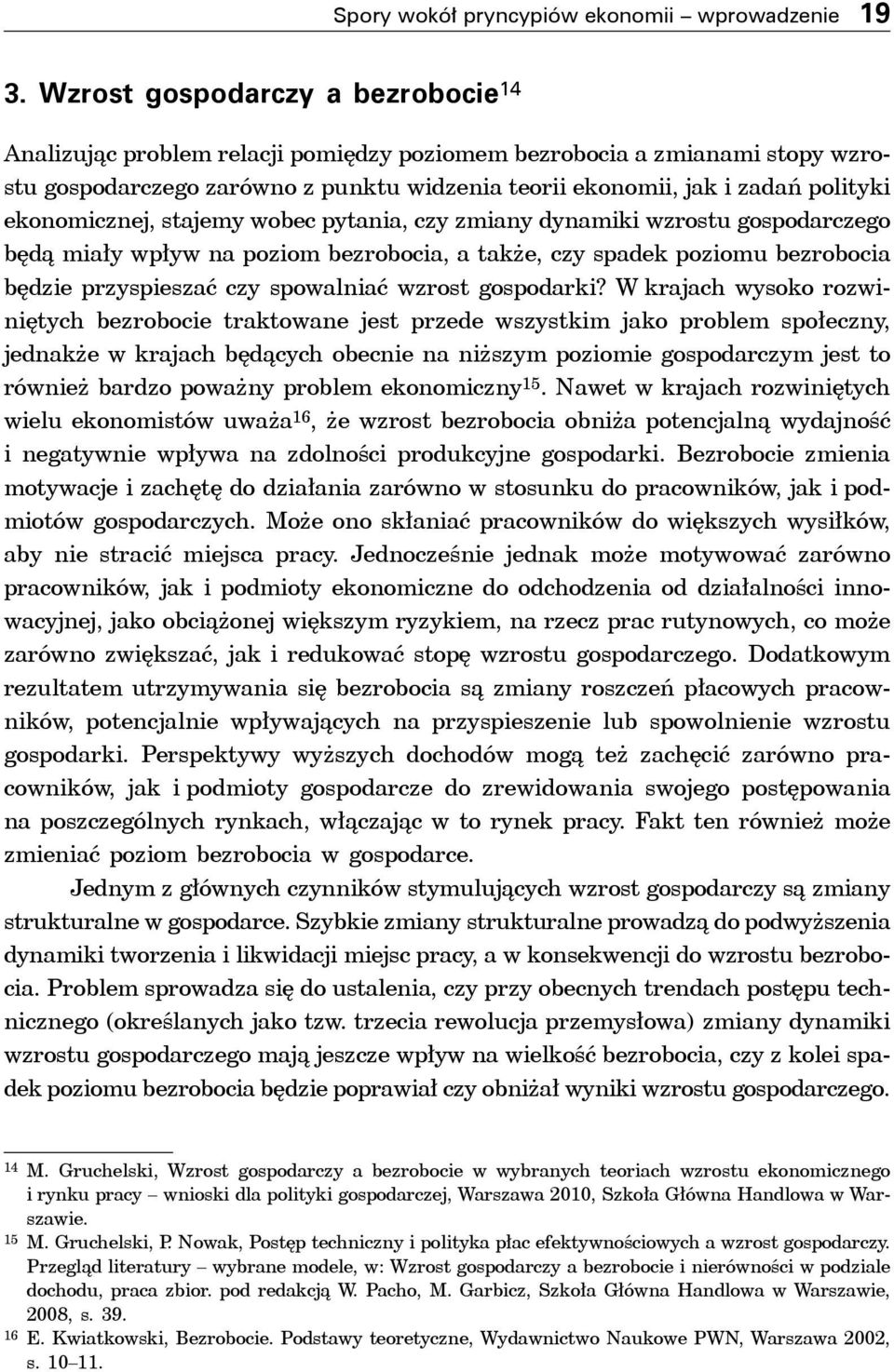 Spory wokół pryncypiów ekonomii – wprowadzenie 19

3. Wzrost gospodarczy a bezrobocie$^{14}$

Analizując problem relacji pomiędzy poziomem bezrobocia a zmianami stopy wzrostu gospodarczego zarówno z punktu widzenia teorii ekonomii, jak i zadań polityki ekonomicznej, stajemy wobec pytania, czy zmiany dynamiki wzrostu gospodarczego będą miały wpływ na poziom bezrobocia, a także, czy spadek poziomu bezrobocia będzie przyspieszać czy spowalniać wzrost gospodarki? W krajach wysoko rozwiniętych bezrobocie traktowane jest przede wszystkim jako problem społeczny, jednakże w krajach będących obecnie na niższym poziomie gospodarczym jest to również bardzo poważny problem ekonomiczny$^{15}$. Nawet w krajach rozwiniętych wielu ekonomistów uważa$^{16}$, że wzrost bezrobocia obniża potencjalną wydajność i negatywnie wpływa na zdolności produkcyjne gospodarki. Bezrobocie zmienia motywacje i zachętę do działania zarówno w stosunku do pracowników, jak i podmiotów gospodarczych. Może ono skłaniać pracowników do większych wysiłków, aby nie stracić miejsca pracy. Jednocześnie jednak może motywować zarówno pracowników, jak i podmioty ekonomiczne do odchodzenia od działalności innowacyjnej, jako obciążonej większym ryzykiem, na rzecz prac rutynowych, co może zarówno zwiększać, jak i redukować stopę wzrostu gospodarczego. Dodatkowym rezultatem utrzymywania się bezrobocia są zmiany roszczeń płacowych pracowników, potencjalnie wpływających na przyspieszenie lub spowolnienie wzrostu gospodarki. Perspektywy wyższych dochodów mogą też zachęcić zarówno pracowników, jak i podmioty gospodarcze do zrewidowania swojego postępowania na poszczególnych rynkach, włączając w to rynek pracy. Fakt ten również może zmieniać poziom bezrobocia w gospodarce.

Jednym z głównych czynników stymulujących wzrost gospodarczy są zmiany strukturalne w gospodarce. Szybkie zmiany strukturalne prowadzą do podwyższenia dynamiki tworzenia i likwidacji miejsc pracy, a w konsekwencji do wzrostu bezrobocia. Problem sprowadza się do ustalenia, czy przy obecnych trendach postępu technicznego (określanych jako tzw. trzecia rewolucja przemysłowa) zmiany dynamiki wzrostu gospodarczego mają jeszcze wpływ na wielkość bezrobocia, czy z kolei spadek poziomu bezrobocia będzie poprawiał czy obniżał wyniki wzrostu gospodarczego.

$^{14}$ M. Gruchelski, Wzrost gospodarczy a bezrobocie w wybranych teoriach wzrostu ekonomicznego i rynku pracy – wnioski dla polityki gospodarczej, Warszawa 2010, Szkoła Główna Handlowa w Warszawie.
$^{15}$ M. Gruchelski, P. Nowak, Postęp techniczny i polityka płac efektywnościowych a wzrost gospodarczy. Przegląd literatury – wybrane modele, w: Wzrost gospodarczy a bezrobocie i nierówności w podziale dochodu, praca zbior. pod redakcją W. Pacho, M. Garbicz, Szkoła Główna Handlowa w Warszawie, 2008, s. 39.
$^{16}$ E. Kwiatkowski, Bezrobocie. Podstawy teoretyczne, Wydawnictwo Naukowe PWN, Warszawa 2002, s. 10–11.